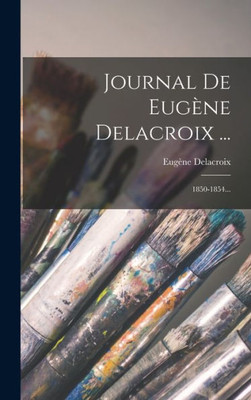 Journal De Eugène Delacroix ...

Eugène Delacroix

1850-1854...